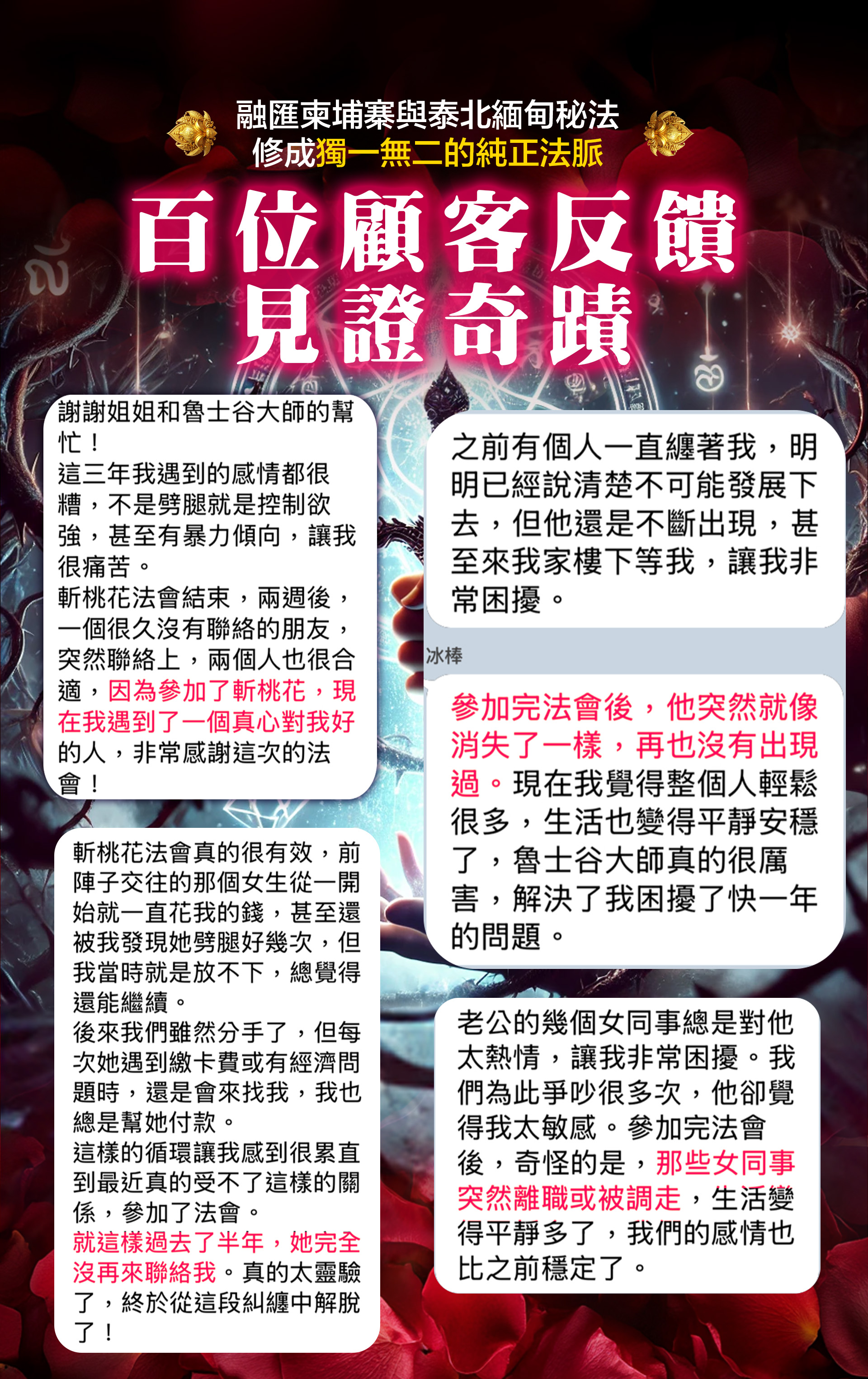 融匯柬埔寨與泰北緬甸秘法
修成獨一無二的純正法脈

百位顧客反饋
見證奇蹟

謝謝姐姐和魯士谷大師的幫忙！
這三年我遇到的感情都很糟，不是劈腿就是控制欲強，甚至有暴力傾向，讓我很痛苦。
斬桃花法會結束，兩週後，一個很久沒有聯絡的朋友，突然聯絡上，兩個人也很合適，因為參加了斬桃花，現在我遇到了一個真心對我好的人，非常感謝這次的法會！

斬桃花法會真的很有效，前陣子交往的那個女生從一開始就一直花我的錢，甚至還被我發現她劈腿好幾次，但我當時就是放不下，總覺得還能繼續。
後來我們雖然分手了，但每次她遇到繳卡費或有經濟問題時，還是會來找我，我也總是幫她付款。
這樣的循環讓我感到很累直到最近真的受不了這樣的關係，參加了法會。
就這樣過去了半年，她完全沒再來聯絡我。真的太靈驗了，終於從這段糾纏中解脫了！

之前有個人一直纏著我，明明已經說清楚不可能發展下去，但他還是不斷出現，甚至來我家樓下等我，讓我非常困擾。

冰棒

參加完法會後，他突然就像消失了一樣，再也沒有出現過。現在我覺得整個人輕鬆很多，生活也變得平靜安穩了，魯士谷大師真的很厲害，解決了我困擾了快一年的問題。

老公的幾個女同事總是對他太熱情，讓我非常困擾。我們為此爭吵很多次，他卻覺得我太敏感。參加完法會後，奇怪的是，那些女同事突然離職或被調走，生活變得平靜多了，我們的感情也比之前穩定了。